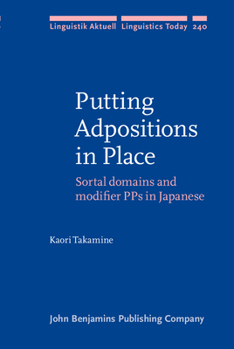 Linguistik Aktuell Linguistics Today 240

Putting Adpositions in Place

Sortal domains and modifier PPs in Japanese

Kaori Takamine

John Benjamins Publishing Company